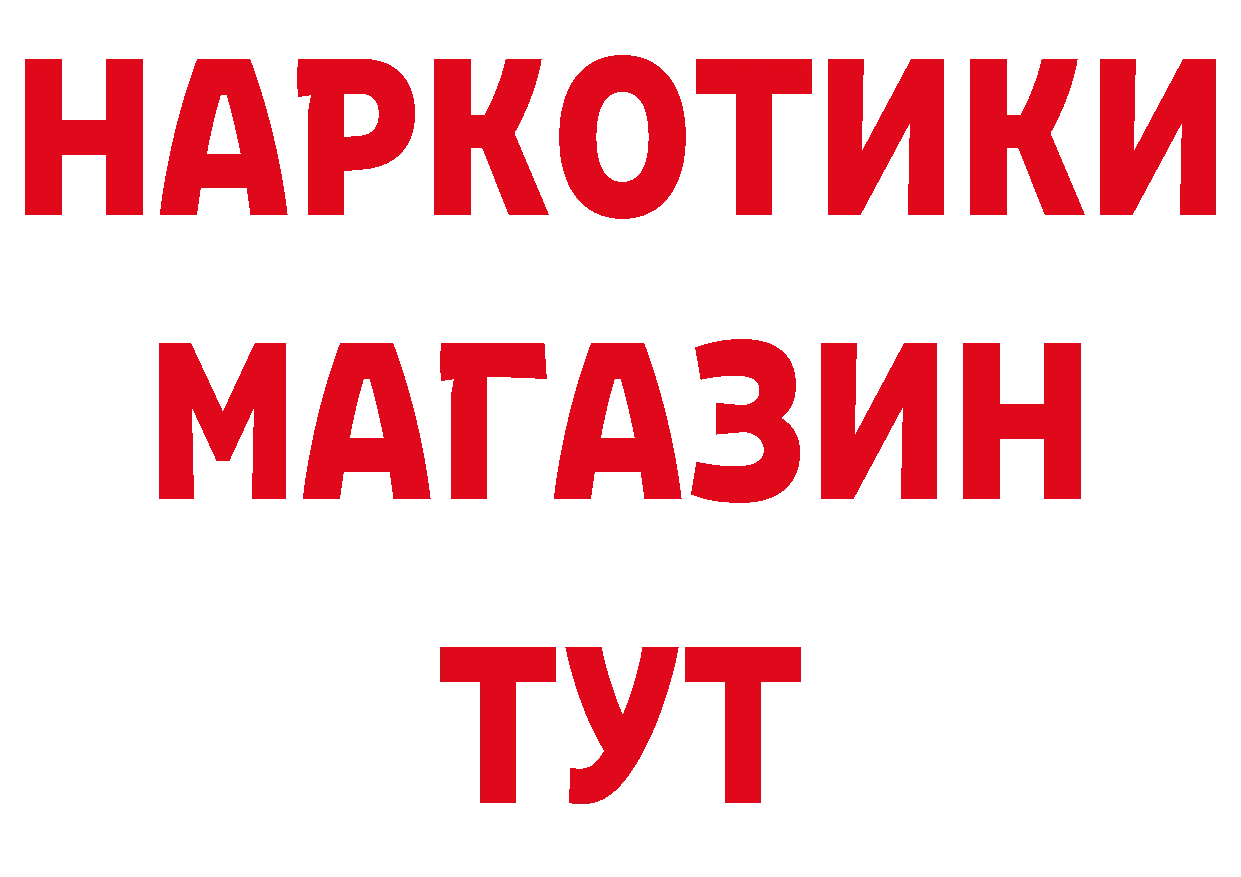 НАРКОТИКИ
МАГАЗИН
ТУТ